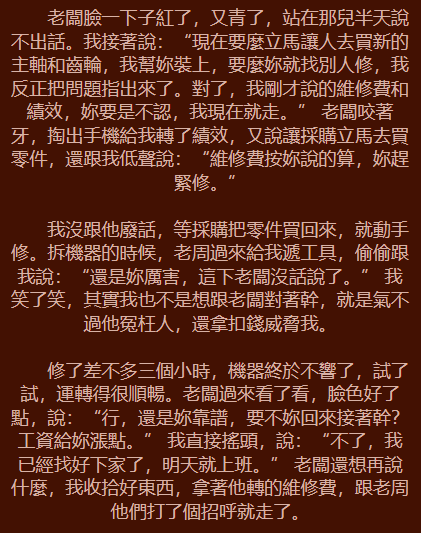 老闆臉一下子紅了，又青了，站在那兒半天說不出話。我接著說：“現在要麼立馬讓人去買新的主軸和齒輪，我幫妳裝上，要麼妳就找別人修，我反正把問題指出來了。對了，我剛才說的維修費和績效，妳要是不認，我現在就走。”老闆咬著牙，掏出手機給我轉了績效，又說讓採購立馬去買零件，還跟我低聲說：“維修費按妳說的算，妳趕緊修。”

我沒跟他廢話，等採購把零件買回來，就動手修。拆機器的時候，老周過來給我遞工具，偷偷跟我說：“還是妳厲害，這下老闆沒話說了。”我笑了笑，其實我也不是想跟老闆對著幹，就是氣不過他冤枉人，還拿扣錢威脅我。

修了差不多三個小時，機器終於不響了，試了試，運轉得很順暢。老闆過來看了看，臉色好了點，說：“行，還是妳靠譜，要不妳回來接著幹？工資給妳漲點。”我直接搖頭，說：“不了，我已經找好下家了，明天就上班。”老闆還想再說什麼，我收拾好東西，拿著他轉的維修費，跟老周他們打了個招呼就走了。